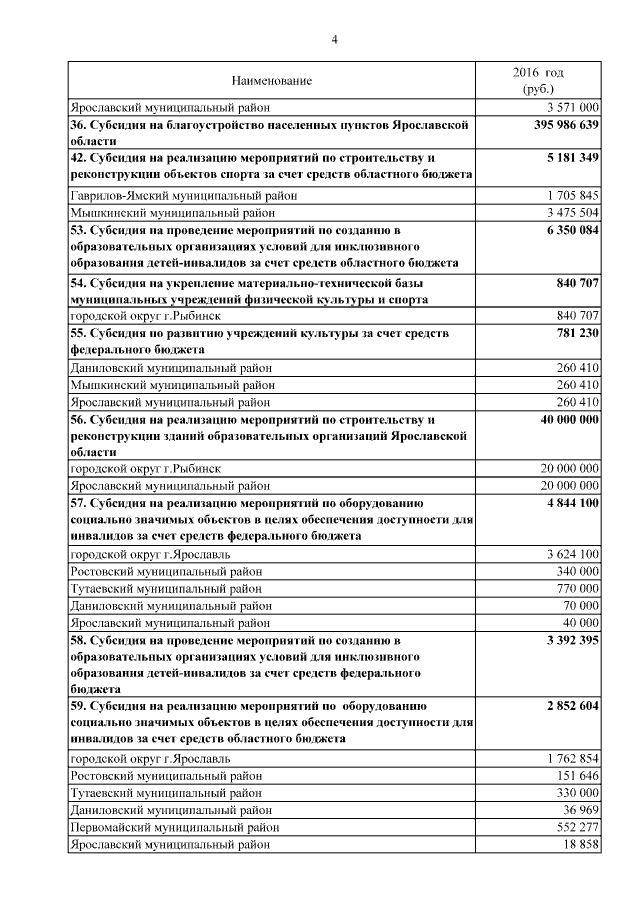 4

| Наименование | 2016 год (руб.) |
|---|---|
| Ярославский муниципальный район | 3 571 000 |
| **36. Субсидия на благоустройство населенных пунктов Ярославской области** | **395 986 639** |
| **42. Субсидия на реализацию мероприятий по строительству и реконструкции объектов спорта за счет средств областного бюджета** | **5 181 349** |
| Гаврилов-Ямский муниципальный район | 1 705 845 |
| Мышкинский муниципальный район | 3 475 504 |
| **53. Субсидия на проведение мероприятий по созданию в образовательных организациях условий для инклюзивного образования детей-инвалидов за счет средств областного бюджета** | **6 350 084** |
| **54. Субсидия на укрепление материально-технической базы муниципальных учреждений физической культуры и спорта** | **840 707** |
| городской округ г.Рыбинск | 840 707 |
| **55. Субсидия по развитию учреждений культуры за счет средств федерального бюджета** | **781 230** |
| Даниловский муниципальный район | 260 410 |
| Мышкинский муниципальный район | 260 410 |
| Ярославский муниципальный район | 260 410 |
| **56. Субсидия на реализацию мероприятий по строительству и реконструкции зданий образовательных организаций Ярославской области** | **40 000 000** |
| городской округ г.Рыбинск | 20 000 000 |
| Ярославский муниципальный район | 20 000 000 |
| **57. Субсидия на реализацию мероприятий по оборудованию социально значимых объектов в целях обеспечения доступности для инвалидов за счет средств федерального бюджета** | **4 844 100** |
| городской округ г.Ярославль | 3 624 100 |
| Ростовский муниципальный район | 340 000 |
| Тутаевский муниципальный район | 770 000 |
| Даниловский муниципальный район | 70 000 |
| Ярославский муниципальный район | 40 000 |
| **58. Субсидия на проведение мероприятий по созданию в образовательных организациях условий для инклюзивного образования детей-инвалидов за счет средств федерального бюджета** | **3 392 395** |
| **59. Субсидия на реализацию мероприятий по оборудованию социально значимых объектов в целях обеспечения доступности для инвалидов за счет средств областного бюджета** | **2 852 604** |
| городской округ г.Ярославль | 1 762 854 |
| Ростовский муниципальный район | 151 646 |
| Тутаевский муниципальный район | 330 000 |
| Даниловский муниципальный район | 36 969 |
| Первомайский муниципальный район | 552 277 |
| Ярославский муниципальный район | 18 858 |